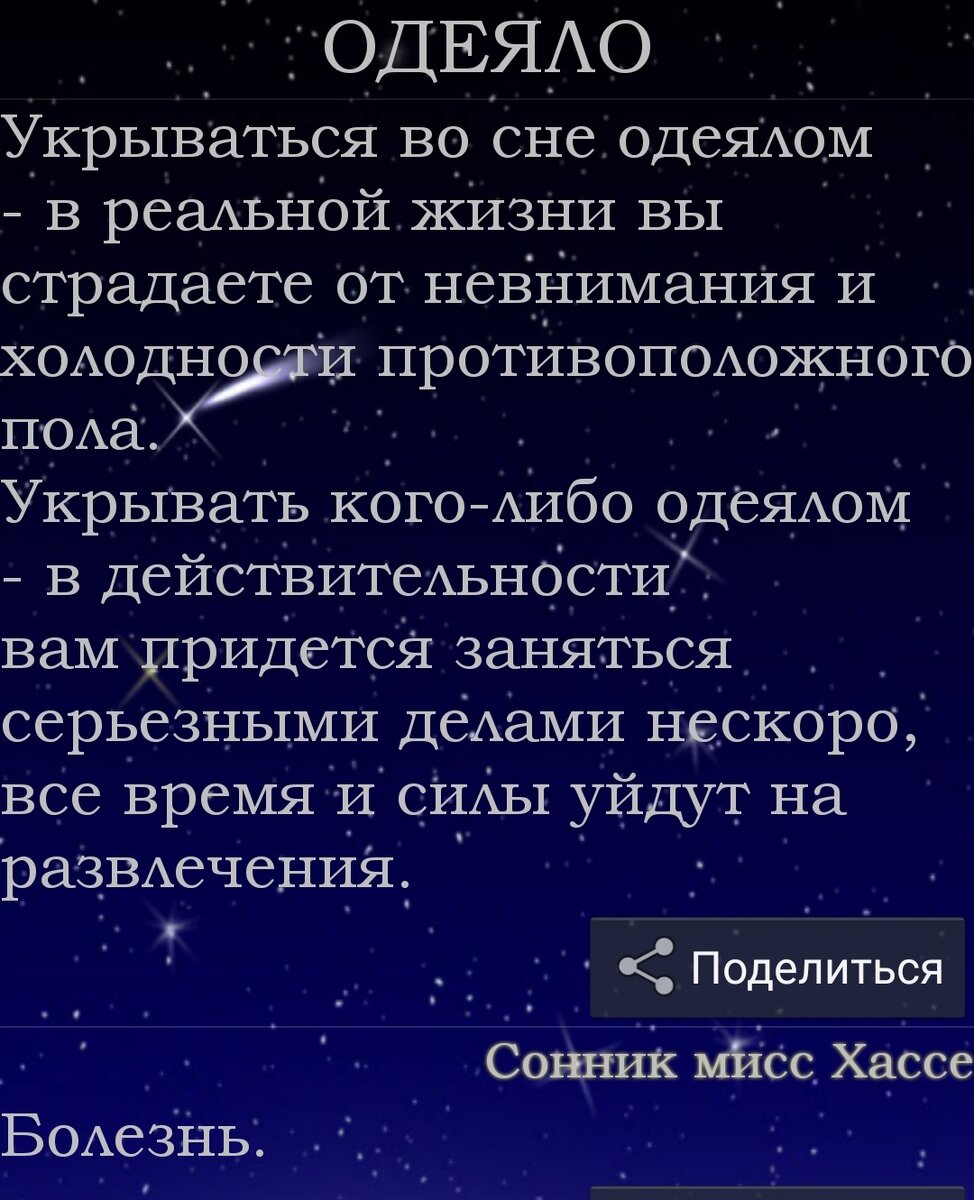 ОДЕЯЛО

Укрываться во сне одеялом - в реальной жизни вы страдаете от невнимания и холодности противоположного пола.
Укрывать кого-либо одеялом - в действительности вам придется заняться серьезными делами нескоро, все время и силы уйдут на развлечения.

Поделиться

Сонник мисс Хассе

Болезнь.